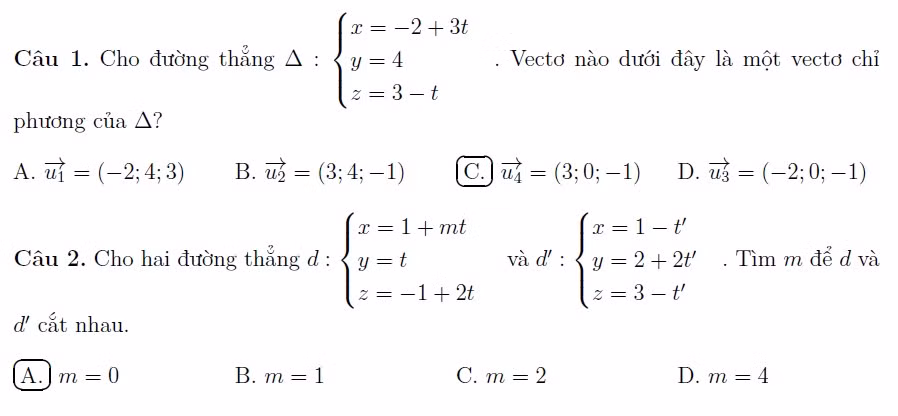 **Câu 1.** Cho đường thẳng $\Delta : \begin{cases} x = -2 + 3t \\ y = 4 \\ z = 3 - t \end{cases}$. Vectơ nào dưới đây là một vectơ chỉ phương của $\Delta$?

A. $\overrightarrow{u_1} = (-2; 4; 3)$ B. $\overrightarrow{u_2} = (3; 4; -1)$ C. $\overrightarrow{u_4} = (3; 0; -1)$ D. $\overrightarrow{u_3} = (-2; 0; -1)$

**Câu 2.** Cho hai đường thẳng $d : \begin{cases} x = 1 + mt \\ y = t \\ z = -1 + 2t \end{cases}$ và $d' : \begin{cases} x = 1 - t' \\ y = 2 + 2t' \\ z = 3 - t' \end{cases}$. Tìm $m$ để $d$ và $d'$ cắt nhau.

A. $m = 0$ B. $m = 1$ C. $m = 2$ D. $m = 4$